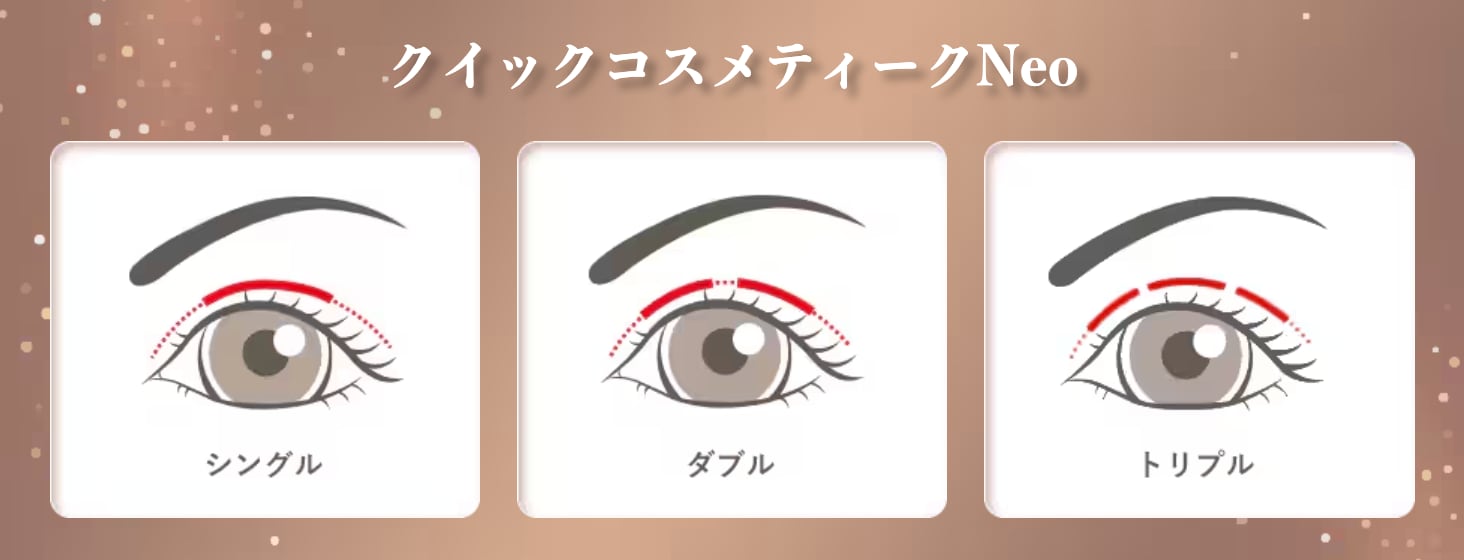 クイックコスメティークNeo

シングル

ダブル

トリプル